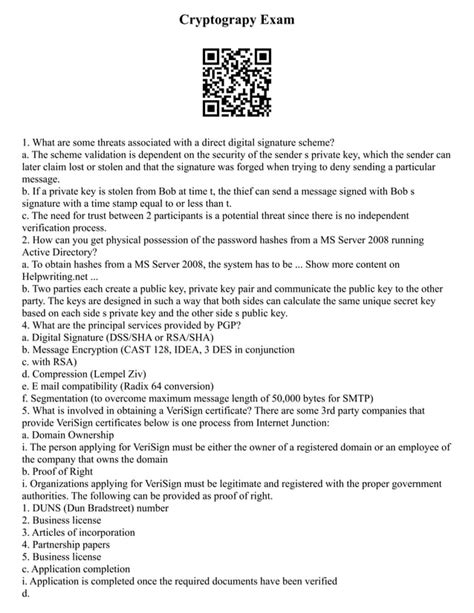 Cryptograpy Exam

1. What are some threats associated with a direct digital signature scheme?
a. The scheme validation is dependent on the security of the sender s private key, which the sender can later claim lost or stolen and that the signature was forged when trying to deny sending a particular message.
b. If a private key is stolen from Bob at time t, the thief can send a message signed with Bob s signature with a time stamp equal to or less than t.
c. The need for trust between 2 participants is a potential threat since there is no independent verification process.
2. How can you get physical possession of the password hashes from a MS Server 2008 running Active Directory?
a. To obtain hashes from a MS Server 2008, the system has to be ... Show more content on Helpwriting.net ...
b. Two parties each create a public key, private key pair and communicate the public key to the other party. The keys are designed in such a way that both sides can calculate the same unique secret key based on each side s private key and the other side s public key.
4. What are the principal services provided by PGP?
a. Digital Signature (DSS/SHA or RSA/SHA)
b. Message Encryption (CAST 128, IDEA, 3 DES in conjunction
c. with RSA)
d. Compression (Lempel Ziv)
e. E mail compatibility (Radix 64 conversion)
f. Segmentation (to overcome maximum message length of 50,000 bytes for SMTP)
5. What is involved in obtaining a VeriSign certificate? There are some 3rd party companies that provide VeriSign certificates below is one process from Internet Junction:
a. Domain Ownership
i. The person applying for VeriSign must be either the owner of a registered domain or an employee of the company that owns the domain
b. Proof of Right
i. Organizations applying for VeriSign must be legitimate and registered with the proper government authorities. The following can be provided as proof of right.
1. DUNS (Dun Bradstreet) number
2. Business license
3. Articles of incorporation
4. Partnership papers
5. Business license
c. Application completion
i. Application is completed once the required documents have been verified
d.